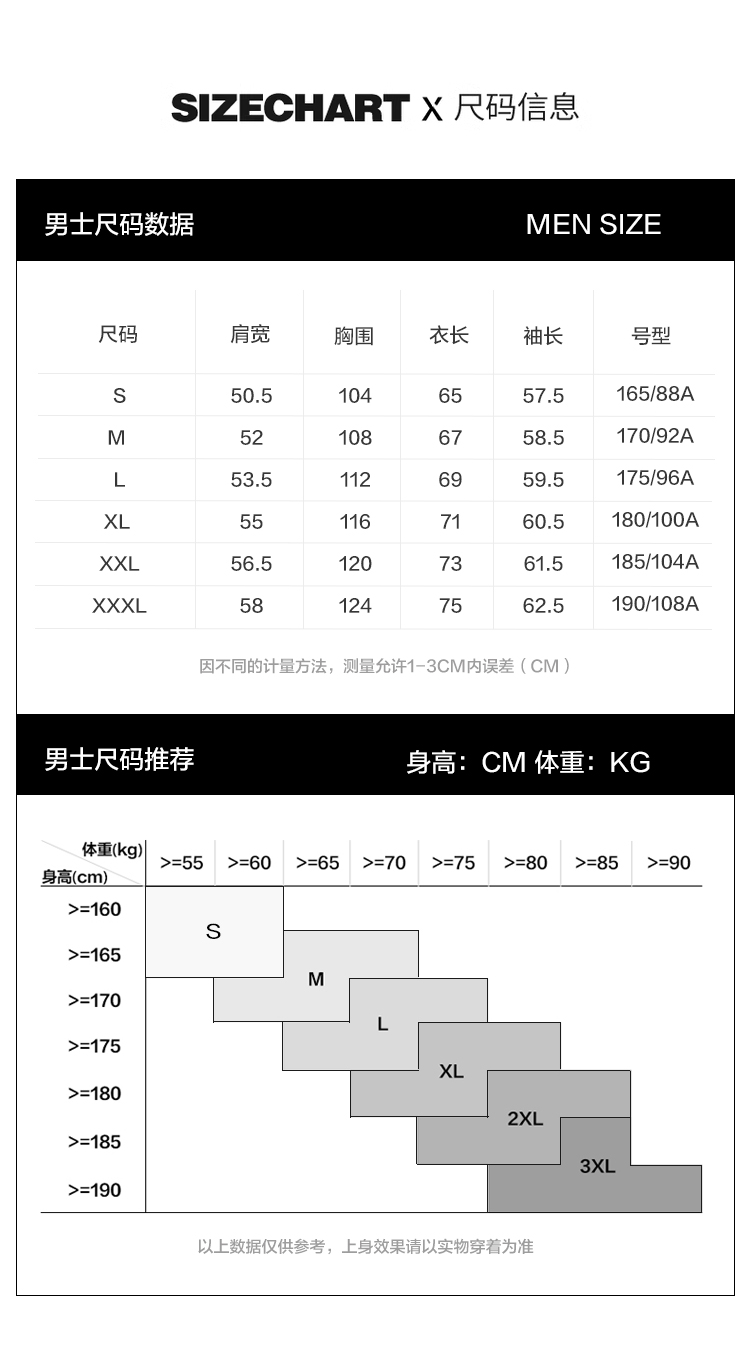 SIZECHART X 尺码信息

男士尺码数据 MEN SIZE

| 尺码 | 肩宽 | 胸围 | 衣长 | 袖长 | 号型 |
|---|---|---|---|---|---|
| S | 50.5 | 104 | 65 | 57.5 | 165/88A |
| M | 52 | 108 | 67 | 58.5 | 170/92A |
| L | 53.5 | 112 | 69 | 59.5 | 175/96A |
| XL | 55 | 116 | 71 | 60.5 | 180/100A |
| XXL | 56.5 | 120 | 73 | 61.5 | 185/104A |
| XXXL | 58 | 124 | 75 | 62.5 | 190/108A |

因不同的计量方法，测量允许1-3CM内误差（CM）

男士尺码推荐 身高：CM 体重：KG

体重(kg) 身高(cm) >=55 >=60 >=65 >=70 >=75 >=80 >=85 >=90

>=160
>=165
>=170
>=175
>=180
>=185
>=190

S M L XL 2XL 3XL

以上数据仅供参考，上身效果请以实物穿着为准